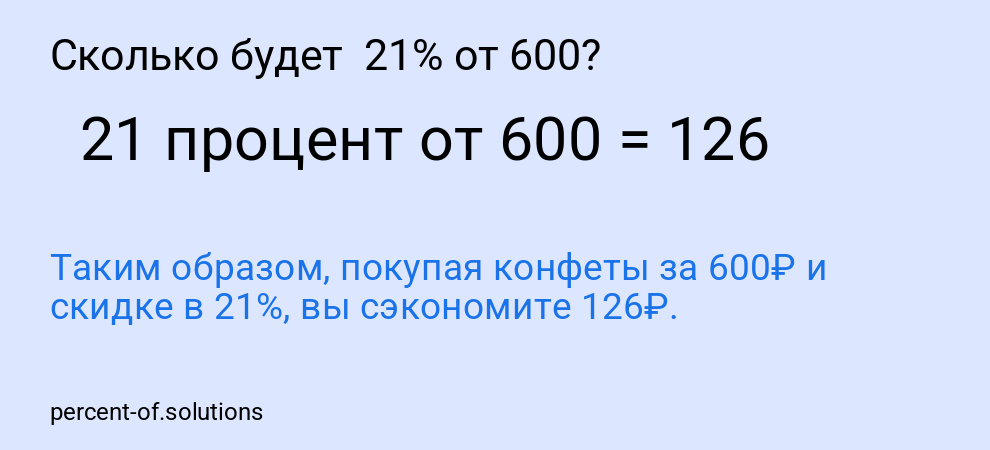 Сколько будет  21% от 600?

21 процент от 600 = 126

Таким образом, покупая конфеты за 600₽ и скидке в 21%, вы сэкономите 126₽.

percent-of.solutions